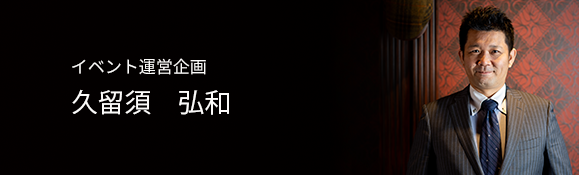 イベント運営企画

久留須　弘和